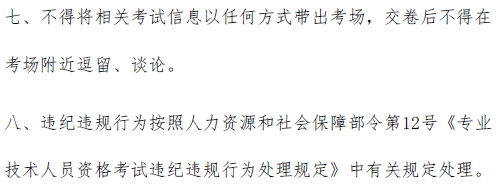 七、不得将相关考试信息以任何方式带出考场，交卷后不得在考场附近逗留、谈论。

八、违纪违规行为按照人力资源和社会保障部令第12号《专业技术人员资格考试违纪违规行为处理规定》中有关规定处理。